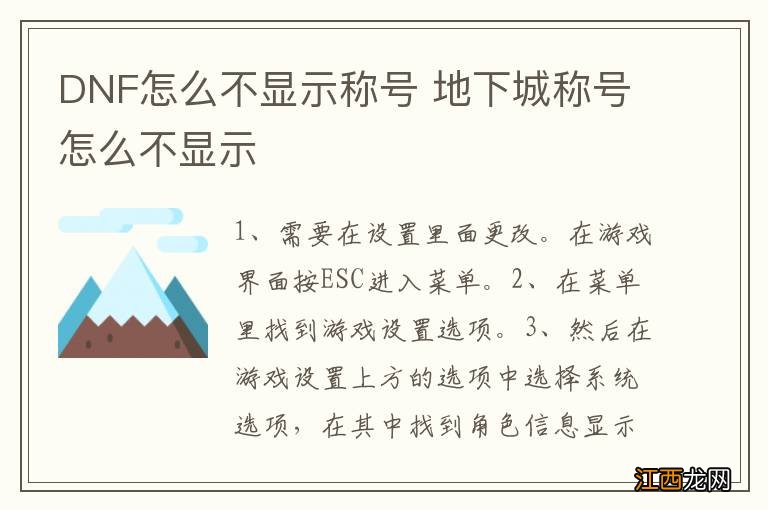 DNF怎么不显示称号 地下城称号怎么不显示

1、需要在设置里面更改。在游戏界面按ESC进入菜单。2、在菜单里找到游戏设置选项。3、然后在游戏设置上方的选项中选择系统选项，在其中找到角色信息显示

江西龙网